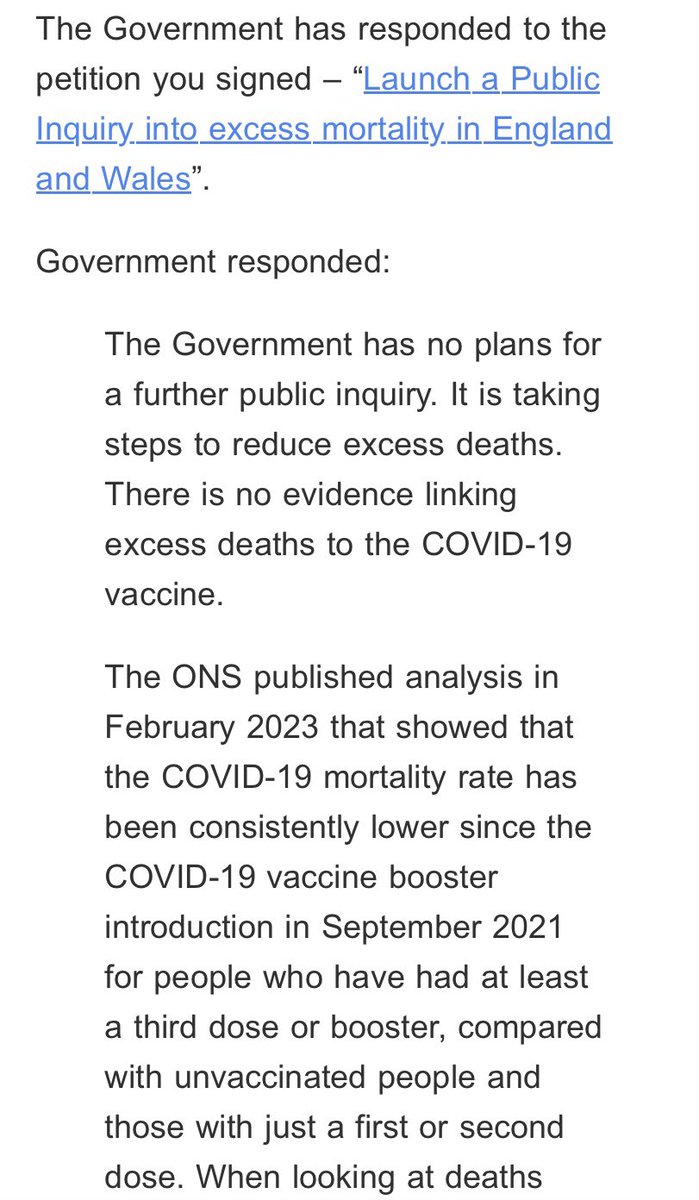 The Government has responded to the petition you signed – “Launch a Public Inquiry into excess mortality in England and Wales”.

Government responded:

The Government has no plans for a further public inquiry. It is taking steps to reduce excess deaths. There is no evidence linking excess deaths to the COVID-19 vaccine.

The ONS published analysis in February 2023 that showed that the COVID-19 mortality rate has been consistently lower since the COVID-19 vaccine booster introduction in September 2021 for people who have had at least a third dose or booster, compared with unvaccinated people and those with just a first or second dose. When looking at deaths